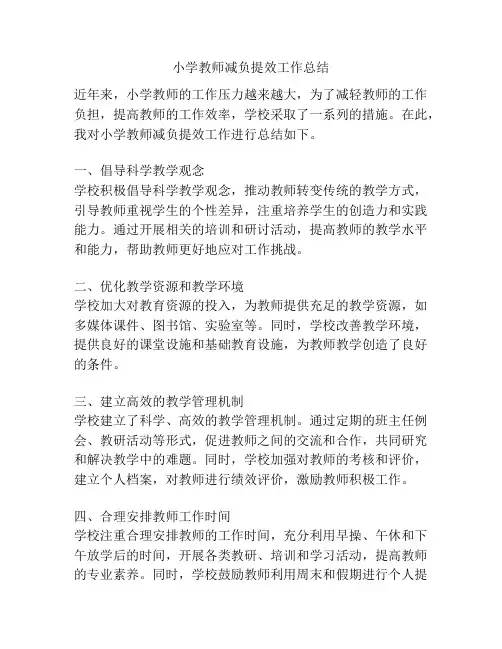 小学教师减负提效工作总结

近年来，小学教师的工作压力越来越大，为了减轻教师的工作负担，提高教师的工作效率，学校采取了一系列的措施。在此，我对小学教师减负提效工作进行总结如下。

一、倡导科学教学观念
学校积极倡导科学教学观念，推动教师转变传统的教学方式，引导教师重视学生的个性差异，注重培养学生的创造力和实践能力。通过开展相关的培训和研讨活动，提高教师的教学水平和能力，帮助教师更好地应对工作挑战。

二、优化教学资源和教学环境
学校加大对教育资源的投入，为教师提供充足的教学资源，如多媒体课件、图书馆、实验室等。同时，学校改善教学环境，提供良好的课堂设施和基础教育设施，为教师教学创造了良好的条件。

三、建立高效的教学管理机制
学校建立了科学、高效的教学管理机制。通过定期的班主任例会、教研活动等形式，促进教师之间的交流和合作，共同研究和解决教学中的难题。同时，学校加强对教师的考核和评价，建立个人档案，对教师进行绩效评价，激励教师积极工作。

四、合理安排教师工作时间
学校注重合理安排教师的工作时间，充分利用早操、午休和下午放学后的时间，开展各类教研、培训和学习活动，提高教师的专业素养。同时，学校鼓励教师利用周末和假期进行个人提